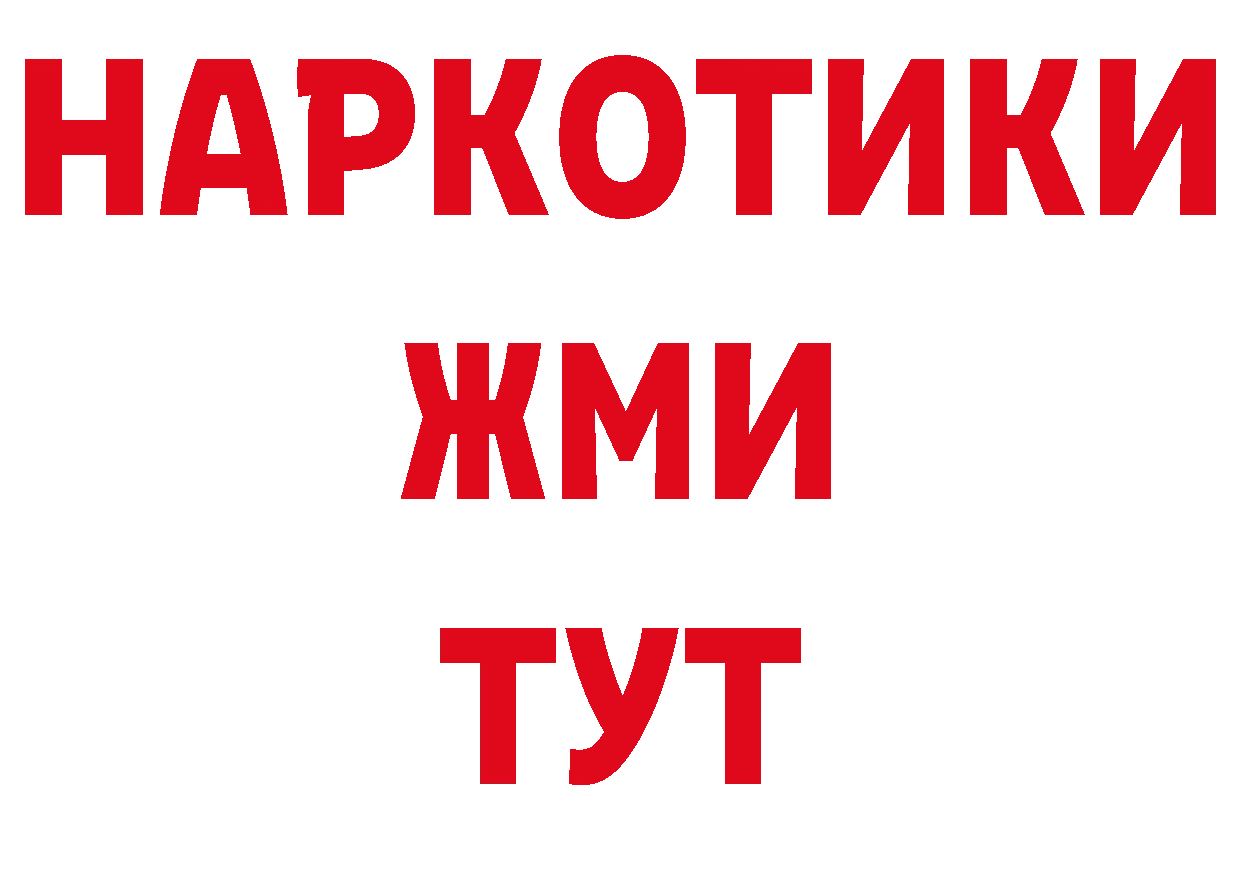 НАРКОТИКИ
ЖМИ
ТУТ